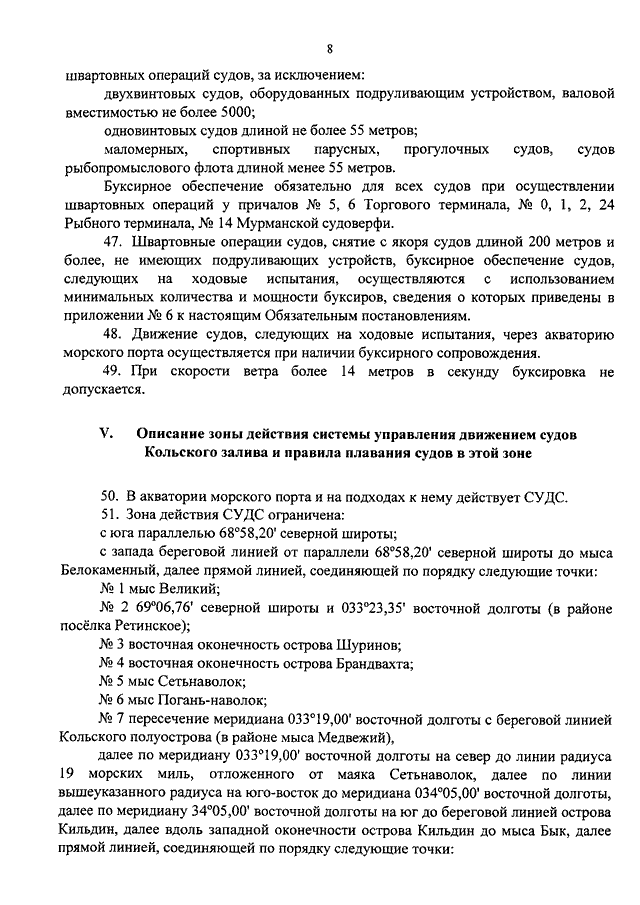 8

швартовных операций судов, за исключением:

двухвинтовых судов, оборудованных подруливающим устройством, валовой вместимостью не более 5000;

одновинтовых судов длиной не более 55 метров;

маломерных, спортивных парусных, прогулочных судов, судов рыбопромыслового флота длиной менее 55 метров.

Буксирное обеспечение обязательно для всех судов при осуществлении швартовных операций у причалов № 5, 6 Торгового терминала, № 0, 1, 2, 24 Рыбного терминала, № 14 Мурманской судоверфи.

47. Швартовные операции судов, снятие с якоря судов длиной 200 метров и более, не имеющих подруливающих устройств, буксирное обеспечение судов, следующих на ходовые испытания, осуществляются с использованием минимальных количества и мощности буксиров, сведения о которых приведены в приложении № 6 к настоящим Обязательным постановлениям.

48. Движение судов, следующих на ходовые испытания, через акваторию морского порта осуществляется при наличии буксирного сопровождения.

49. При скорости ветра более 14 метров в секунду буксировка не допускается.

V. Описание зоны действия системы управления движением судов Кольского залива и правила плавания судов в этой зоне

50. В акватории морского порта и на подходах к нему действует СУДС.

51. Зона действия СУДС ограничена:

с юга параллелью 68°58,20' северной широты;

с запада береговой линией от параллели 68°58,20' северной широты до мыса Белокаменный, далее прямой линией, соединяющей по порядку следующие точки:

№ 1 мыс Великий;

№ 2 69°06,76' северной широты и 033°23,35' восточной долготы (в районе посёлка Ретинское);

№ 3 восточная оконечность острова Шуринов;

№ 4 восточная оконечность острова Брандвахта;

№ 5 мыс Сетьнаволок;

№ 6 мыс Погань-наволок;

№ 7 пересечение меридиана 033°19,00' восточной долготы с береговой линией Кольского полуострова (в районе мыса Медвежий),

далее по меридиану 033°19,00' восточной долготы на север до линии радиуса 19 морских миль, отложенного от маяка Сетьнаволок, далее по линии вышеуказанного радиуса на юго-восток до меридиана 034°05,00' восточной долготы, далее по меридиану 34°05,00' восточной долготы на юг до береговой линией острова Кильдин, далее вдоль западной оконечности острова Кильдин до мыса Бык, далее прямой линией, соединяющей по порядку следующие точки: